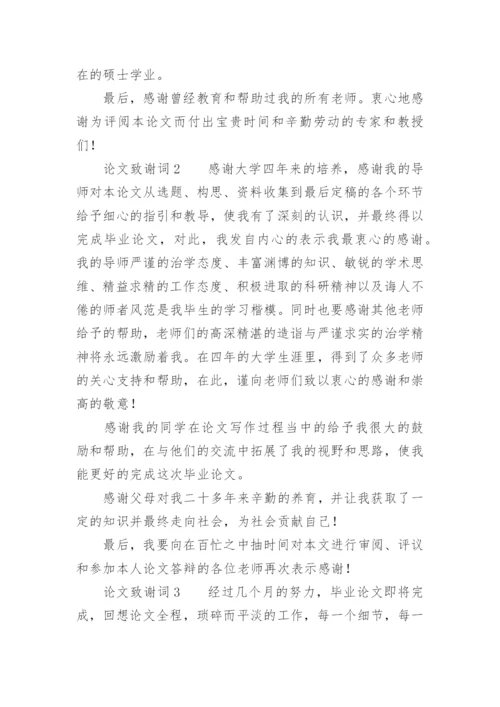 在的硕士学业。

最后，感谢曾经教育和帮助过我的所有老师。衷心地感谢为评阅本论文而付出宝贵时间和辛勤劳动的专家和教授们！

论文致谢词2　　感谢大学四年来的培养，感谢我的导师对本论文从选题、构思、资料收集到最后定稿的各个环节给予细心的指引和教导，使我有了深刻的认识，并最终得以完成毕业论文，对此，我发自内心的表示我最衷心的感谢。我的导师严谨的治学态度、丰富渊博的知识、敏锐的学术思维、精益求精的工作态度、积极进取的科研精神以及诲人不倦的师者风范是我毕生的学习楷模。同时也要感谢其他老师给予的帮助，老师们的高深精湛的造诣与严谨求实的治学精神将永远激励着我。在四年的大学生涯里，得到了众多老师的关心支持和帮助，在此，谨向老师们致以衷心的感谢和崇高的敬意！

感谢我的同学在论文写作过程当中的给予我很大的鼓励和帮助，在与他们的交流中拓展了我的视野和思路，使我能更好的完成这次毕业论文。

感谢父母对我二十多年来辛勤的养育，并让我获取了一定的知识并最终走向社会，为社会贡献自己！

最后，我要向在百忙之中抽时间对本文进行审阅、评议和参加本人论文答辩的各位老师再次表示感谢！

论文致谢词3　　经过几个月的努力，毕业论文即将完成，回想论文全程，琐碎而平淡的工作，每一个细节，每一